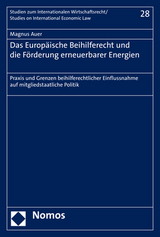 Studien zum Internationalen Wirtschaftsrecht/
Studies on International Economic Law

28

Magnus Auer

Das Europäische Beihilferecht und die Förderung erneuerbarer Energien

Praxis und Grenzen beihilferechtlicher Einflussnahme auf mitgliedstaatliche Politik

Nomos